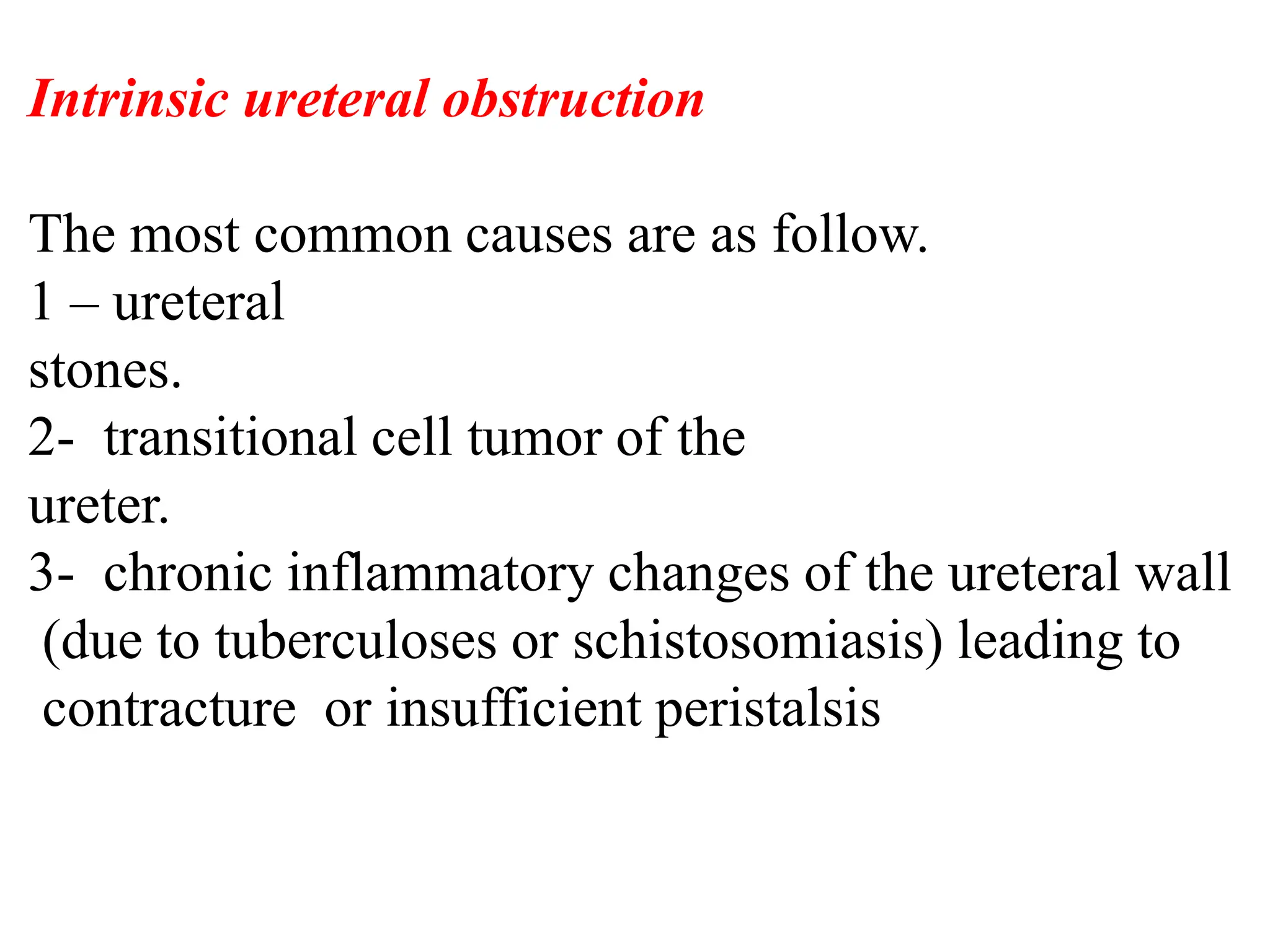 Intrinsic ureteral obstruction

The most common causes are as follow.
1 – ureteral stones.
2- transitional cell tumor of the ureter.
3- chronic inflammatory changes of the ureteral wall (due to tuberculoses or schistosomiasis) leading to contracture or insufficient peristalsis